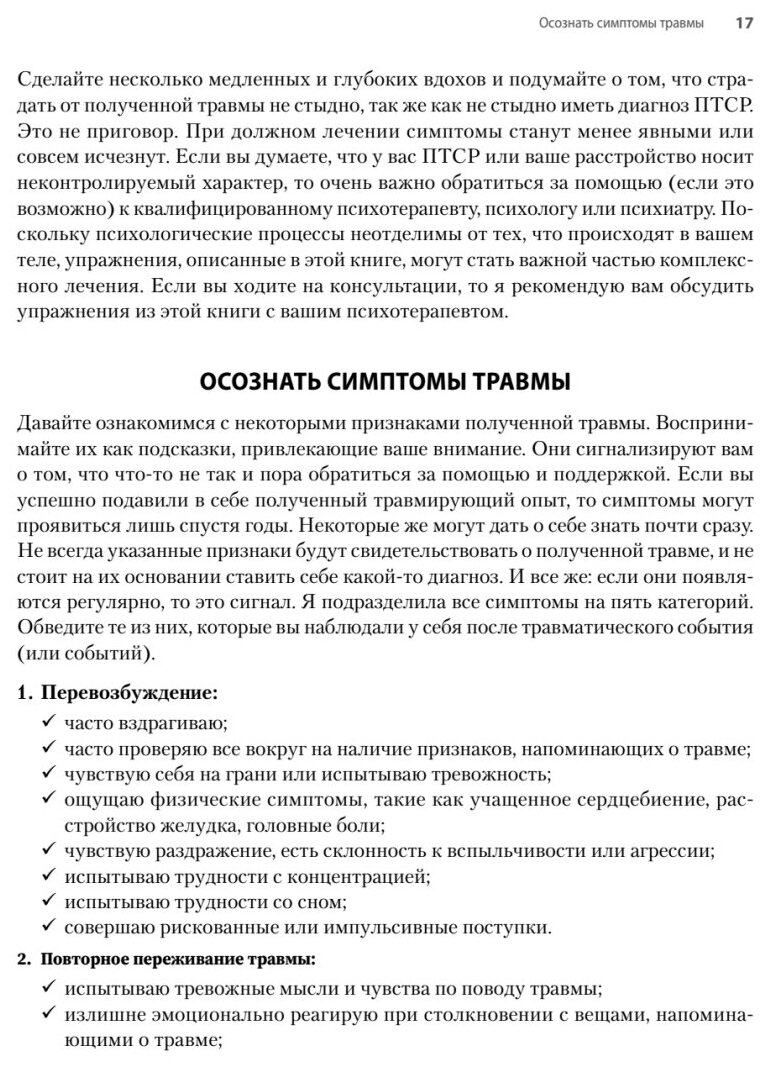 Осознать симптомы травмы 17

Сделайте несколько медленных и глубоких вдохов и подумайте о том, что страдать от полученной травмы не стыдно, так же как не стыдно иметь диагноз ПТСР. Это не приговор. При должном лечении симптомы станут менее явными или совсем исчезнут. Если вы думаете, что у вас ПТСР или ваше расстройство носит неконтролируемый характер, то очень важно обратиться за помощью (если это возможно) к квалифицированному психотерапевту, психологу или психиатру. Поскольку психологические процессы неотделимы от тех, что происходят в вашем теле, упражнения, описанные в этой книге, могут стать важной частью комплексного лечения. Если вы ходите на консультации, то я рекомендую вам обсудить упражнения из этой книги с вашим психотерапевтом.

ОСОЗНАТЬ СИМПТОМЫ ТРАВМЫ

Давайте ознакомимся с некоторыми признаками полученной травмы. Воспринимайте их как подсказки, привлекающие ваше внимание. Они сигнализируют вам о том, что что-то не так и пора обратиться за помощью и поддержкой. Если вы успешно подавили в себе полученный травмирующий опыт, то симптомы могут проявиться лишь спустя годы. Некоторые же могут дать о себе знать почти сразу. Не всегда указанные признаки будут свидетельствовать о полученной травме, и не стоит на их основании ставить себе какой-то диагноз. И все же: если они появляются регулярно, то это сигнал. Я подразделила все симптомы на пять категорий. Обведите те из них, которые вы наблюдали у себя после травматического события (или событий).

1. Перевозбуждение:
✓ часто вздрагиваю;
✓ часто проверяю все вокруг на наличие признаков, напоминающих о травме;
✓ чувствую себя на грани или испытываю тревожность;
✓ ощущаю физические симптомы, такие как учащенное сердцебиение, расстройство желудка, головные боли;
✓ чувствую раздражение, есть склонность к вспыльчивости или агрессии;
✓ испытываю трудности с концентрацией;
✓ испытываю трудности со сном;
✓ совершаю рискованные или импульсивные поступки.

2. Повторное переживание травмы:
✓ испытываю тревожные мысли и чувства по поводу травмы;
✓ излишне эмоционально реагирую при столкновении с вещами, напоминающими о травме;